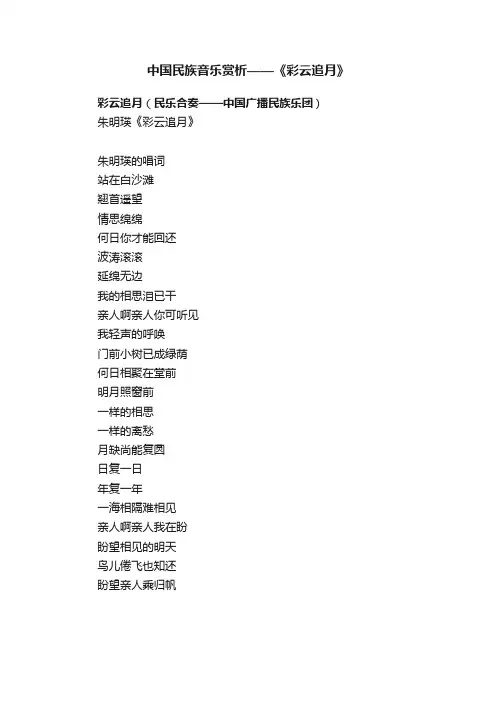 中国民族音乐赏析——《彩云追月》

彩云追月（民乐合奏——中国广播民族乐团）
朱明瑛《彩云追月》

朱明瑛的唱词
站在白沙滩
翘首遥望
情思绵绵
何日你才能回还
波涛滚滚
延绵无边
我的相思泪已干
亲人啊亲人你可听见
我轻声的呼唤
门前小树已成绿荫
何日相聚在堂前
明月照窗前
一样的相思
一样的离愁
月缺尚能复圆
日复一日
年复一年
一海相隔难相见
亲人啊亲人我在盼
盼望相见的明天
鸟儿倦飞也知还
盼望亲人乘归帆